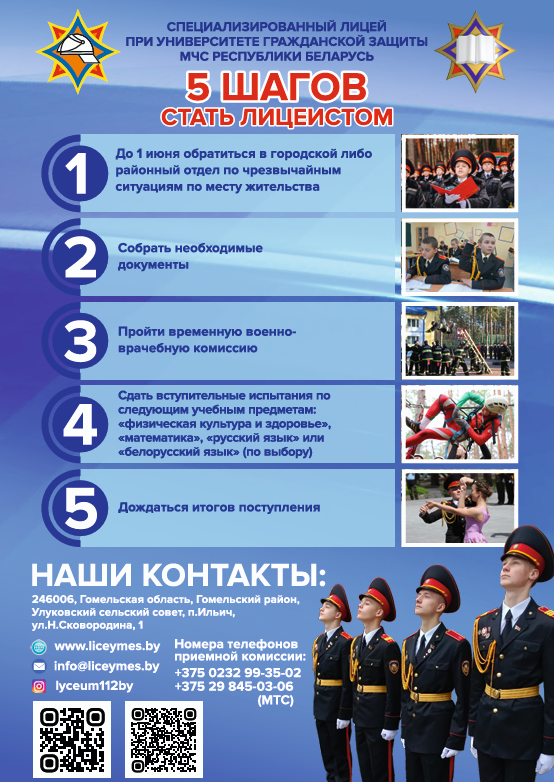 СПЕЦИАЛИЗИРОВАННЫЙ ЛИЦЕЙ ПРИ УНИВЕРСИТЕТЕ ГРАЖДАНСКОЙ ЗАЩИТЫ МЧС РЕСПУБЛИКИ БЕЛАРУСЬ

5 ШАГОВ
СТАТЬ ЛИЦЕИСТОМ

1 До 1 июня обратиться в городской либо районный отдел по чрезвычайным ситуациям по месту жительства

2 Собрать необходимые документы

3 Пройти временную военно-врачебную комиссию

4 Сдать вступительные испытания по следующим учебным предметам: «физическая культура и здоровье», «математика», «русский язык» или «белорусский язык» (по выбору)

5 Дождаться итогов поступления

НАШИ КОНТАКТЫ:

246006, Гомельская область, Гомельский район, Улуковский сельский совет, п.Ильич, ул.Н.Сковородина, 1

www.liceymes.by
info@liceymes.by
lyceum112by

Номера телефонов приемной комиссии:
+375 0232 99-35-02
+375 29 845-03-06 (МТС)